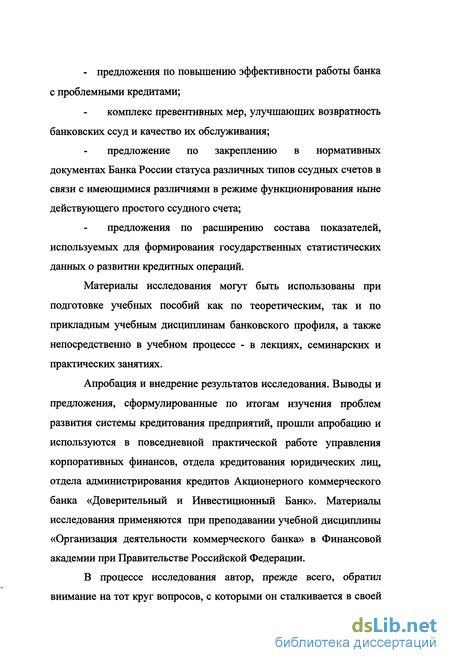 - предложения по повышению эффективности работы банка с проблемными кредитами;

- комплекс превентивных мер, улучшающих возвратность банковских ссуд и качество их обслуживания;

- предложение по закреплению в нормативных документах Банка России статуса различных типов ссудных счетов в связи с имеющимися различиями в режиме функционирования ныне действующего простого ссудного счета;

- предложения по расширению состава показателей, используемых для формирования государственных статистических данных о развитии кредитных операций.

Материалы исследования могут быть использованы при подготовке учебных пособий как по теоретическим, так и по прикладным учебным дисциплинам банковского профиля, а также непосредственно в учебном процессе - в лекциях, семинарских и практических занятиях.

Апробация и внедрение результатов исследования. Выводы и предложения, сформулированные по итогам изучения проблем развития системы кредитования предприятий, прошли апробацию и используются в повседневной практической работе управления корпоративных финансов, отдела кредитования юридических лиц, отдела администрирования кредитов Акционерного коммерческого банка «Доверительный и Инвестиционный Банк». Материалы исследования применяются при преподавании учебной дисциплины «Организация деятельности коммерческого банка» в Финансовой академии при Правительстве Российской Федерации.

В процессе исследования автор, прежде всего, обратил внимание на тот круг вопросов, с которыми он сталкивается в своей

dsLib.net
библиотека диссертаций